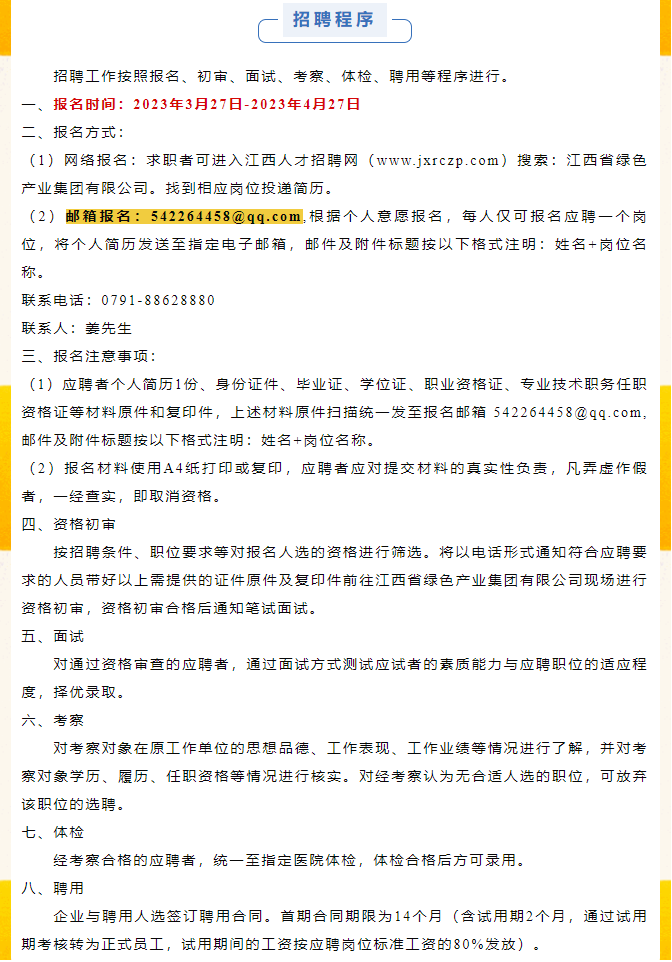 招聘程序

招聘工作按照报名、初审、面试、考察、体检、聘用等程序进行。

一、报名时间：2023年3月27日-2023年4月27日

二、报名方式：

（1）网络报名：求职者可进入江西人才招聘网（www.jxrczp.com）搜索：江西省绿色产业集团有限公司。找到相应岗位投递简历。

（2）邮箱报名：542264458@qq.com，根据个人意愿报名，每人仅可报名应聘一个岗位，将个人简历发送至指定电子邮箱，邮件及附件标题按以下格式注明：姓名+岗位名称。

联系电话：0791-88628880

联系人：姜先生

三、报名注意事项：

（1）应聘者个人简历1份、身份证件、毕业证、学位证、职业资格证、专业技术职务任职资格证等材料原件和复印件，上述材料原件扫描统一发至报名邮箱 542264458@qq.com，邮件及附件标题按以下格式注明：姓名+岗位名称。

（2）报名材料使用A4纸打印或复印，应聘者应对提交材料的真实性负责，凡弄虚作假者，一经查实，即取消资格。

四、资格初审

按招聘条件、职位要求等对报名人选的资格进行筛选。将以电话形式通知符合应聘要求的人员带好以上需提供的证件原件及复印件前往江西省绿色产业集团有限公司现场进行资格初审，资格初审合格后通知笔试面试。

五、面试

对通过资格审查的应聘者，通过面试方式测试应试者的素质能力与应聘职位的适应程度，择优录取。

六、考察

对考察对象在原工作单位的思想品德、工作表现、工作业绩等情况进行了解，并对考察对象学历、履历、任职资格等情况进行核实。对经考察认为无合适人选的职位，可放弃该职位的选聘。

七、体检

经考察合格的应聘者，统一至指定医院体检，体检合格后方可录用。

八、聘用

企业与聘用人选签订聘用合同。首期合同期限为14个月（含试用期2个月，通过试用期考核转为正式员工，试用期间的工资按应聘岗位标准工资的80%发放）。